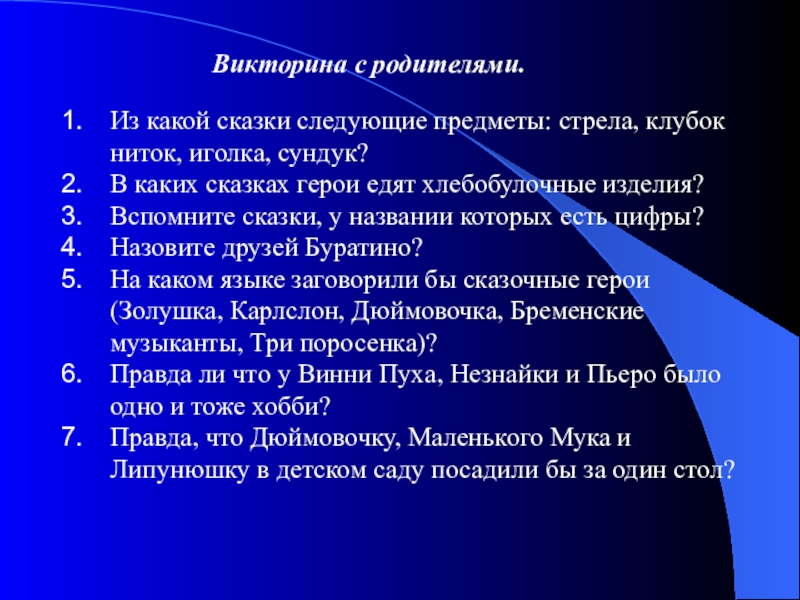 Викторина с родителями.

1. Из какой сказки следующие предметы: стрела, клубок ниток, иголка, сундук?
2. В каких сказках герои едят хлебобулочные изделия?
3. Вспомните сказки, у названии которых есть цифры?
4. Назовите друзей Буратино?
5. На каком языке заговорили бы сказочные герои (Золушка, Карлслон, Дюймовочка, Бременские музыканты, Три поросенка)?
6. Правда ли что у Винни Пуха, Незнайки и Пьеро было одно и тоже хобби?
7. Правда, что Дюймовочку, Маленького Мука и Липунюшку в детском саду посадили бы за один стол?